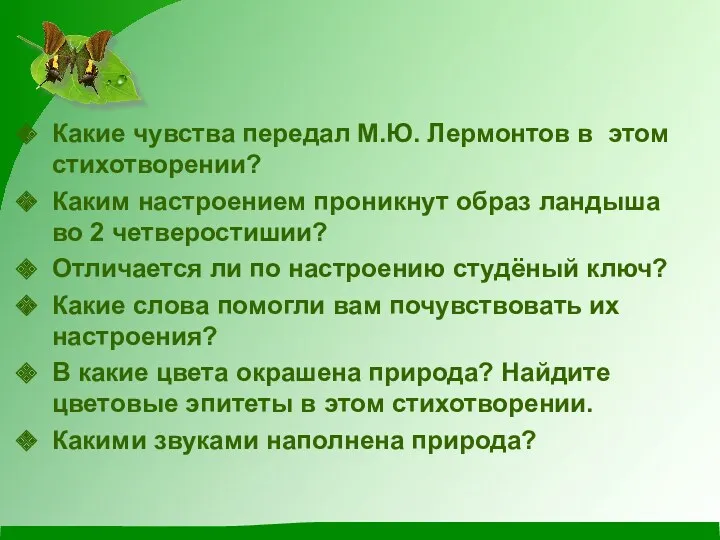 Какие чувства передал М.Ю. Лермонтов в этом стихотворении?

Каким настроением проникнут образ ландыша во 2 четверостишии?

Отличается ли по настроению студёный ключ?

Какие слова помогли вам почувствовать их настроения?

В какие цвета окрашена природа? Найдите цветовые эпитеты в этом стихотворении.

Какими звуками наполнена природа?